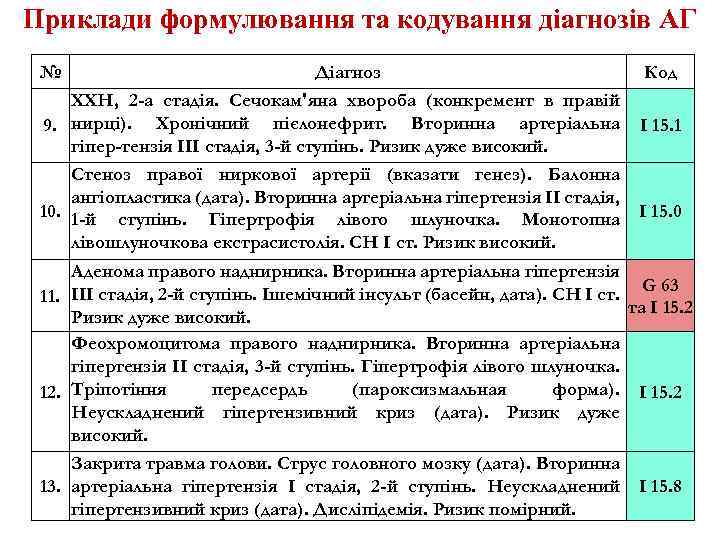 Приклади формулювання та кодування діагнозів АГ

| № | Діагноз | Код |
|---|---|---|
| 9. | ХХН, 2-а стадія. Сечокам'яна хвороба (конкремент в правій нирці). Хронічний пієлонефрит. Вторинна артеріальна гіпер-тензія III стадія, 3-й ступінь. Ризик дуже високий. | I 15.1 |
| 10. | Стеноз правої ниркової артерії (вказати генез). Балонна ангіопластика (дата). Вторинна артеріальна гіпертензія II стадія, 1-й ступінь. Гіпертрофія лівого шлуночка. Монотопна лівошлуночкова екстрасистолія. СН I ст. Ризик високий. | I 15.0 |
| 11. | Аденома правого наднирника. Вторинна артеріальна гіпертензія III стадія, 2-й ступінь. Ішемічний інсульт (басейн, дата). СН I ст. Ризик дуже високий. | G 63 та I 15.2 |
| 12. | Феохромоцитома правого наднирника. Вторинна артеріальна гіпертензія II стадія, 3-й ступінь. Гіпертрофія лівого шлуночка. Тріпотіння передсердь (пароксизмальная форма). Неускладнений гіпертензивний криз (дата). Ризик дуже високий. | I 15.2 |
| 13. | Закрита травма голови. Струс головного мозку (дата). Вторинна артеріальна гіпертензія I стадія, 2-й ступінь. Неускладнений гіпертензивний криз (дата). Дисліпідемія. Ризик помірний. | I 15.8 |